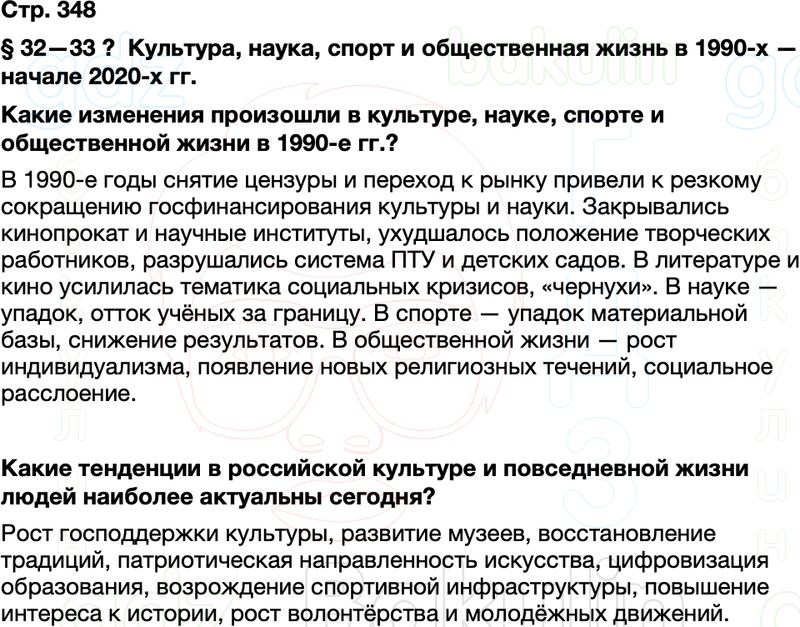 Стр. 348

§ 32—33 ? Культура, наука, спорт и общественная жизнь в 1990-х — начале 2020-х гг.

Какие изменения произошли в культуре, науке, спорте и общественной жизни в 1990-е гг.?

В 1990-е годы снятие цензуры и переход к рынку привели к резкому сокращению госфинансирования культуры и науки. Закрывались кинопрокат и научные институты, ухудшалось положение творческих работников, разрушались система ПТУ и детских садов. В литературе и кино усилилась тематика социальных кризисов, «чернухи». В науке — упадок, отток учёных за границу. В спорте — упадок материальной базы, снижение результатов. В общественной жизни — рост индивидуализма, появление новых религиозных течений, социальное расслоение.

Какие тенденции в российской культуре и повседневной жизни людей наиболее актуальны сегодня?

Рост господдержки культуры, развитие музеев, восстановление традиций, патриотическая направленность искусства, цифровизация образования, возрождение спортивной инфраструктуры, повышение интереса к истории, рост волонтёрства и молодёжных движений.